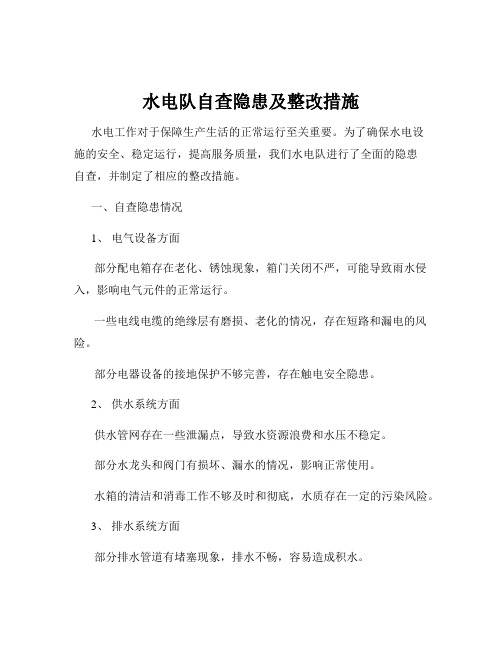 水电队自查隐患及整改措施

水电工作对于保障生产生活的正常运行至关重要。为了确保水电设施的安全、稳定运行，提高服务质量，我们水电队进行了全面的隐患自查，并制定了相应的整改措施。

一、自查隐患情况

1、 电气设备方面

部分配电箱存在老化、锈蚀现象，箱门关闭不严，可能导致雨水侵入，影响电气元件的正常运行。

一些电线电缆的绝缘层有磨损、老化的情况，存在短路和漏电的风险。

部分电器设备的接地保护不够完善，存在触电安全隐患。

2、 供水系统方面

供水管网存在一些泄漏点，导致水资源浪费和水压不稳定。

部分水龙头和阀门有损坏、漏水的情况，影响正常使用。

水箱的清洁和消毒工作不够及时和彻底，水质存在一定的污染风险。

3、 排水系统方面

部分排水管道有堵塞现象，排水不畅，容易造成积水。